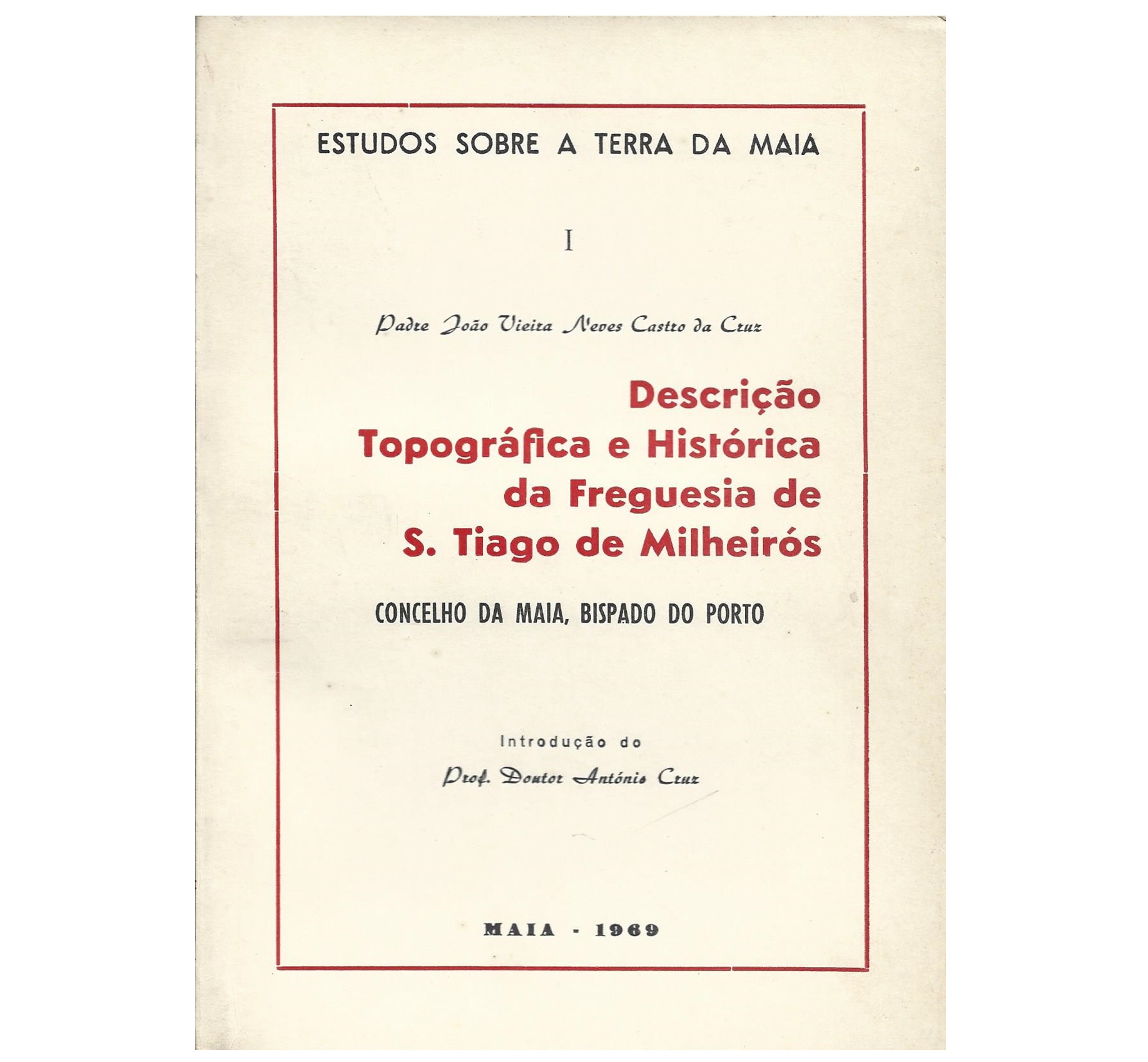 ESTUDOS SOBRE A TERRA DA MAIA

I

Padre João Vieira Neves Castro da Cruz

Descrição
Topográfica e Histórica
da Freguesia de
S. Tiago de Milheirós

CONCELHO DA MAIA, BISPADO DO PORTO

Introdução do

Prof. Doutor António Cruz

MAIA - 1969